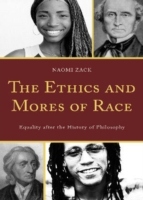 NAOMI ZACK

THE ETHICS AND MORES OF RACE

Equality after the History of Philosophy